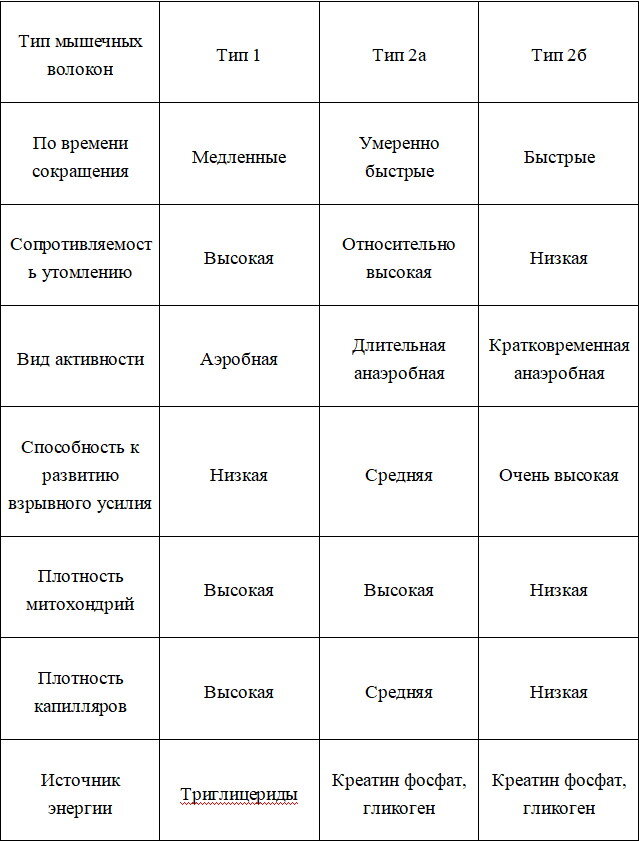 | Тип мышечных волокон | Тип 1 | Тип 2а | Тип 2б |
|---|---|---|---|
| По времени сокращения | Медленные | Умеренно быстрые | Быстрые |
| Сопротивляемость утомлению | Высокая | Относительно высокая | Низкая |
| Вид активности | Аэробная | Длительная анаэробная | Кратковременная анаэробная |
| Способность к развитию взрывного усилия | Низкая | Средняя | Очень высокая |
| Плотность митохондрий | Высокая | Высокая | Низкая |
| Плотность капилляров | Высокая | Средняя | Низкая |
| Источник энергии | Триглицериды | Креатин фосфат, гликоген | Креатин фосфат, гликоген |